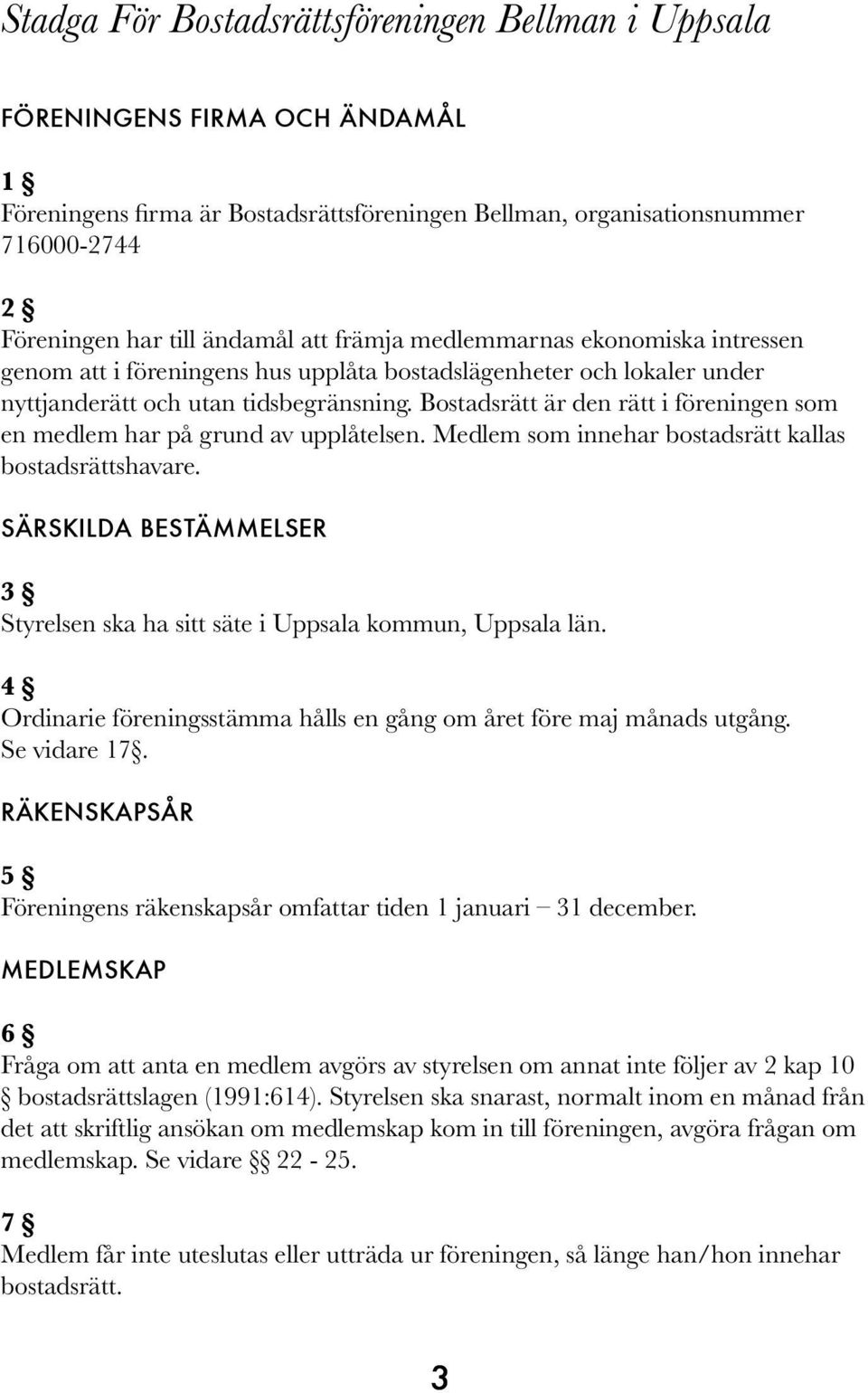 Stadga För Bostadsrättsföreningen Bellman i Uppsala

FÖRENINGENS FIRMA OCH ÄNDAMÅL

1 §
Föreningens firma är Bostadsrättsföreningen Bellman, organisationsnummer 716000-2744

2 §
Föreningen har till ändamål att främja medlemmarnas ekonomiska intressen genom att i föreningens hus upplåta bostadslägenheter och lokaler under nyttjanderätt och utan tidsbegränsning. Bostadsrätt är den rätt i föreningen som en medlem har på grund av upplåtelsen. Medlem som innehar bostadsrätt kallas bostadsrättshavare.

SÄRSKILDA BESTÄMMELSER

3 §
Styrelsen ska ha sitt säte i Uppsala kommun, Uppsala län.

4 §
Ordinarie föreningsstämma hålls en gång om året före maj månads utgång. Se vidare 17§.

RÄKENSKAPSÅR

5 §
Föreningens räkenskapsår omfattar tiden 1 januari – 31 december.

MEDLEMSKAP

6 §
Fråga om att anta en medlem avgörs av styrelsen om annat inte följer av 2 kap 10 § bostadsrättslagen (1991:614). Styrelsen ska snarast, normalt inom en månad från det att skriftlig ansökan om medlemskap kom in till föreningen, avgöra frågan om medlemskap. Se vidare §§ 22 - 25.

7 §
Medlem får inte uteslutas eller utträda ur föreningen, så länge han/hon innehar bostadsrätt.

3